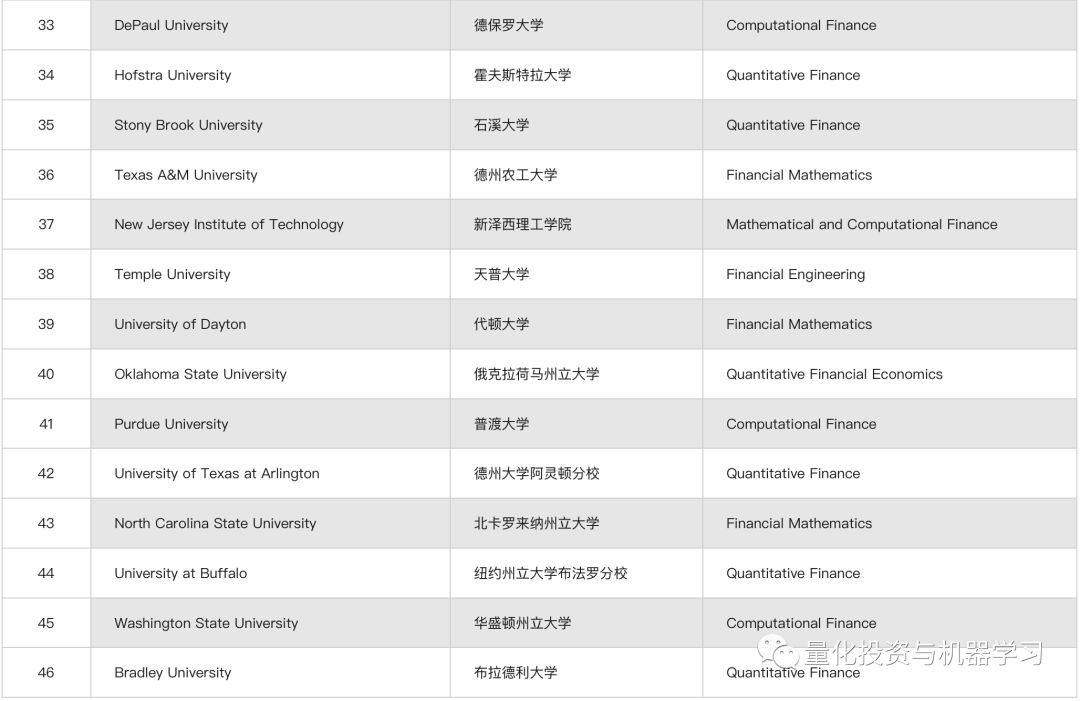 | 33 | DePaul University | 德保罗大学 | Computational Finance |
|---|---|---|---|
| 34 | Hofstra University | 霍夫斯特拉大学 | Quantitative Finance |
| 35 | Stony Brook University | 石溪大学 | Quantitative Finance |
| 36 | Texas A&M University | 德州农工大学 | Financial Mathematics |
| 37 | New Jersey Institute of Technology | 新泽西理工学院 | Mathematical and Computational Finance |
| 38 | Temple University | 天普大学 | Financial Engineering |
| 39 | University of Dayton | 代顿大学 | Financial Mathematics |
| 40 | Oklahoma State University | 俄克拉荷马州立大学 | Quantitative Financial Economics |
| 41 | Purdue University | 普渡大学 | Computational Finance |
| 42 | University of Texas at Arlington | 德州大学阿灵顿分校 | Quantitative Finance |
| 43 | North Carolina State University | 北卡罗来纳州立大学 | Financial Mathematics |
| 44 | University at Buffalo | 纽约州立大学布法罗分校 | Quantitative Finance |
| 45 | Washington State University | 华盛顿州立大学 | Computational Finance |
| 46 | Bradley University | 布拉德利大学 | Quantitative Finance |

量化投资与机器学习